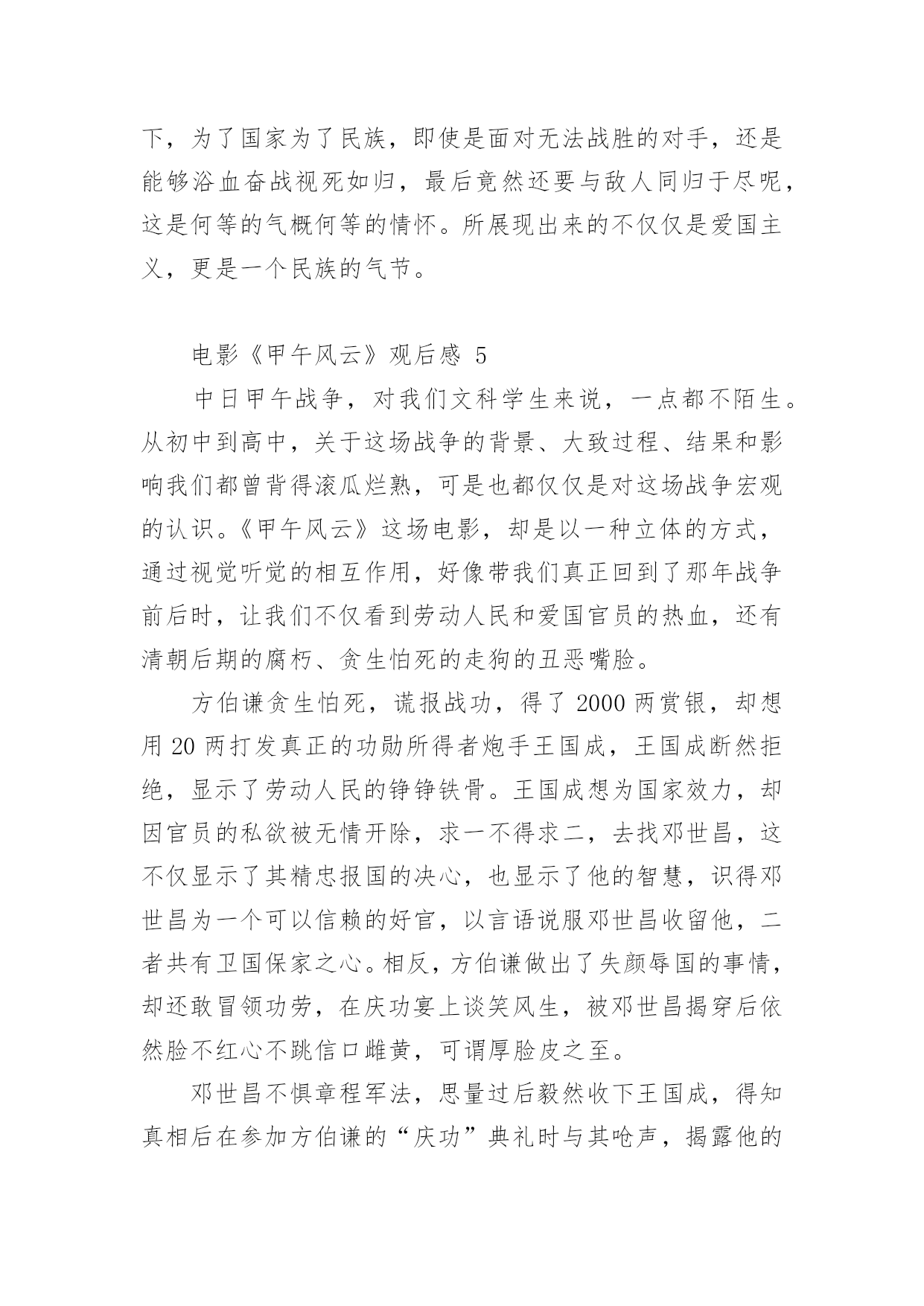 下，为了国家为了民族，即使是面对无法战胜的对手，还是能够浴血奋战视死如归，最后竟然还要与敌人同归于尽呢，这是何等的气概何等的情怀。所展现出来的不仅仅是爱国主义，更是一个民族的气节。

电影《甲午风云》观后感 5

中日甲午战争，对我们文科学生来说，一点都不陌生。从初中到高中，关于这场战争的背景、大致过程、结果和影响我们都曾背得滚瓜烂熟，可是也都仅仅是对这场战争宏观的认识。《甲午风云》这场电影，却是以一种立体的方式，通过视觉听觉的相互作用，好像带我们真正回到了那年战争前后时，让我们不仅看到劳动人民和爱国官员的热血，还有清朝后期的腐朽、贪生怕死的走狗的丑恶嘴脸。

方伯谦贪生怕死，谎报战功，得了 2000 两赏银，却想用 20 两打发真正的功勋所得者炮手王国成，王国成断然拒绝，显示了劳动人民的铮铮铁骨。王国成想为国家效力，却因官员的私欲被无情开除，求一不得求二，去找邓世昌，这不仅显示了其精忠报国的决心，也显示了他的智慧，识得邓世昌为一个可以信赖的好官，以言语说服邓世昌收留他，二者共有卫国保家之心。相反，方伯谦做出了失颜辱国的事情，却还敢冒领功劳，在庆功宴上谈笑风生，被邓世昌揭穿后依然脸不红心不跳信口雌黄，可谓厚脸皮之至。

邓世昌不惧章程军法，思量过后毅然收下王国成，得知真相后在参加方伯谦的“庆功”典礼时与其呛声，揭露他的